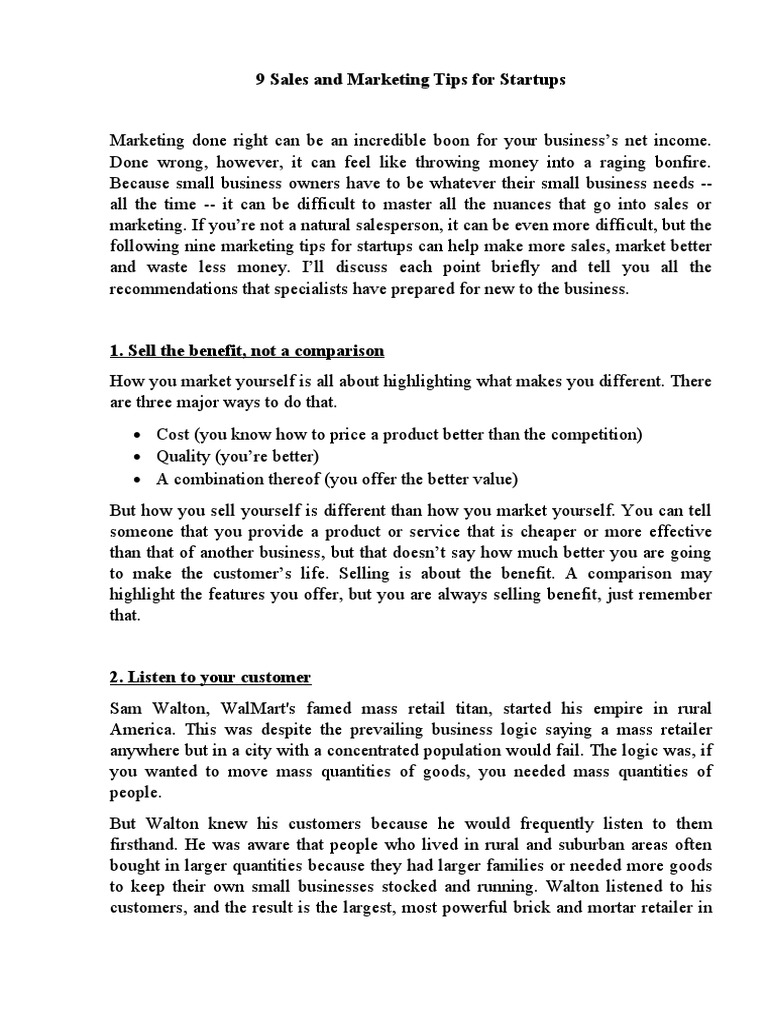 9 Sales and Marketing Tips for Startups

Marketing done right can be an incredible boon for your business's net income. Done wrong, however, it can feel like throwing money into a raging bonfire. Because small business owners have to be whatever their small business needs -- all the time -- it can be difficult to master all the nuances that go into sales or marketing. If you're not a natural salesperson, it can be even more difficult, but the following nine marketing tips for startups can help make more sales, market better and waste less money. I'll discuss each point briefly and tell you all the recommendations that specialists have prepared for new to the business.

1. Sell the benefit, not a comparison

How you market yourself is all about highlighting what makes you different. There are three major ways to do that.

• Cost (you know how to price a product better than the competition)
• Quality (you're better)
• A combination thereof (you offer the better value)

But how you sell yourself is different than how you market yourself. You can tell someone that you provide a product or service that is cheaper or more effective than that of another business, but that doesn't say how much better you are going to make the customer's life. Selling is about the benefit. A comparison may highlight the features you offer, but you are always selling benefit, just remember that.

2. Listen to your customer

Sam Walton, WalMart's famed mass retail titan, started his empire in rural America. This was despite the prevailing business logic saying a mass retailer anywhere but in a city with a concentrated population would fail. The logic was, if you wanted to move mass quantities of goods, you needed mass quantities of people.

But Walton knew his customers because he would frequently listen to them firsthand. He was aware that people who lived in rural and suburban areas often bought in larger quantities because they had larger families or needed more goods to keep their own small businesses stocked and running. Walton listened to his customers, and the result is the largest, most powerful brick and mortar retailer in